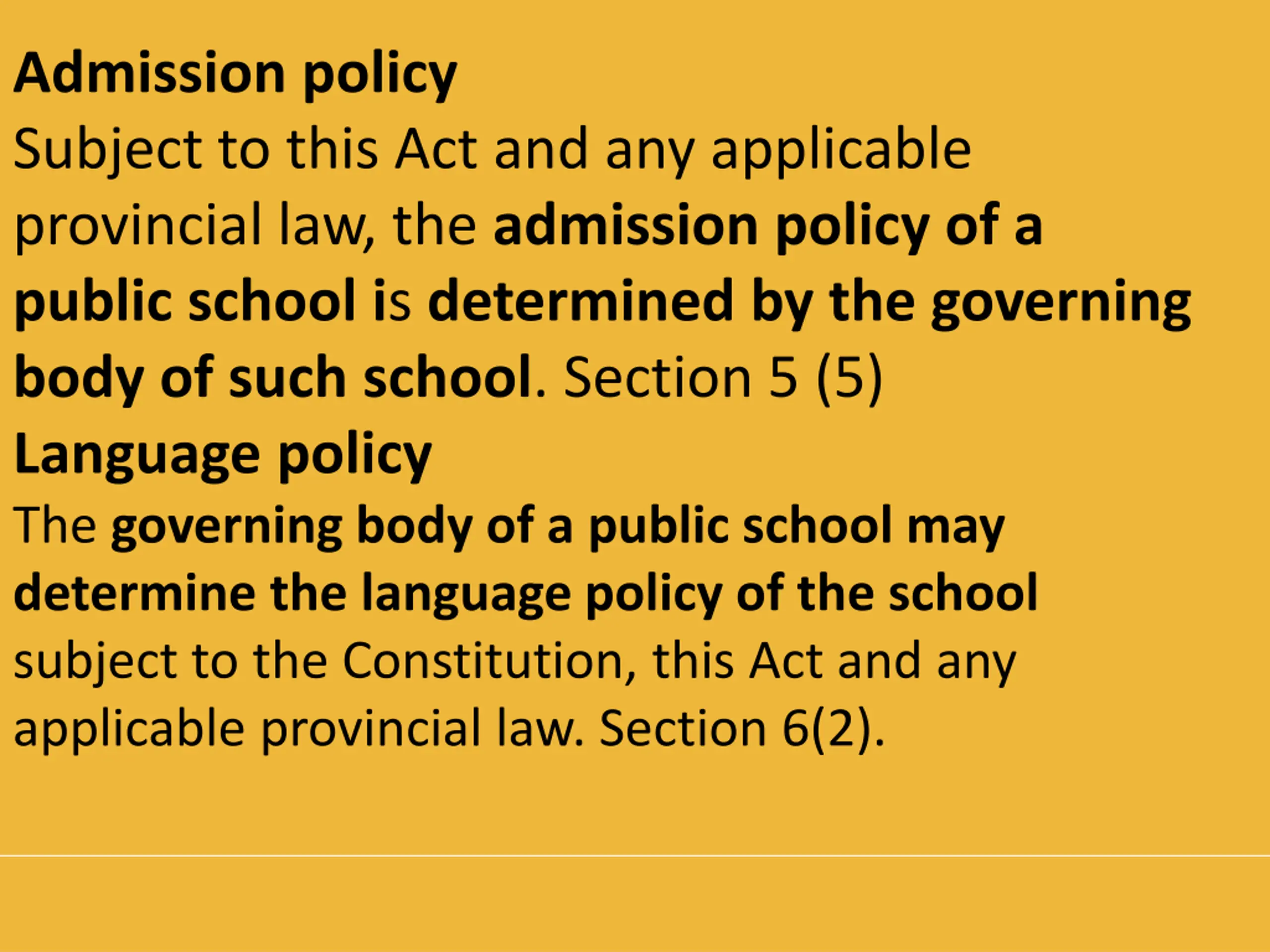 Admission policy

Subject to this Act and any applicable provincial law, the admission policy of a public school is determined by the governing body of such school. Section 5 (5)

Language policy

The governing body of a public school may determine the language policy of the school subject to the Constitution, this Act and any applicable provincial law. Section 6(2).